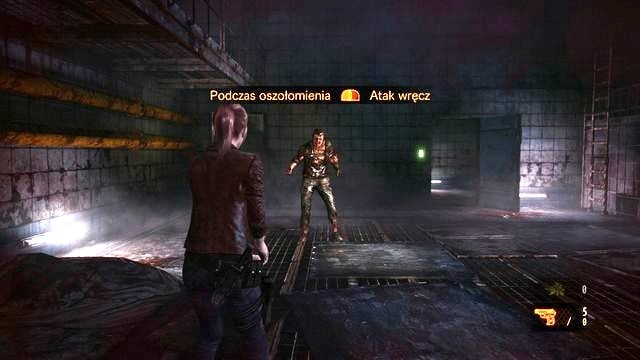 Podczas oszołomienia Atak wręcz

0

5
/ 0